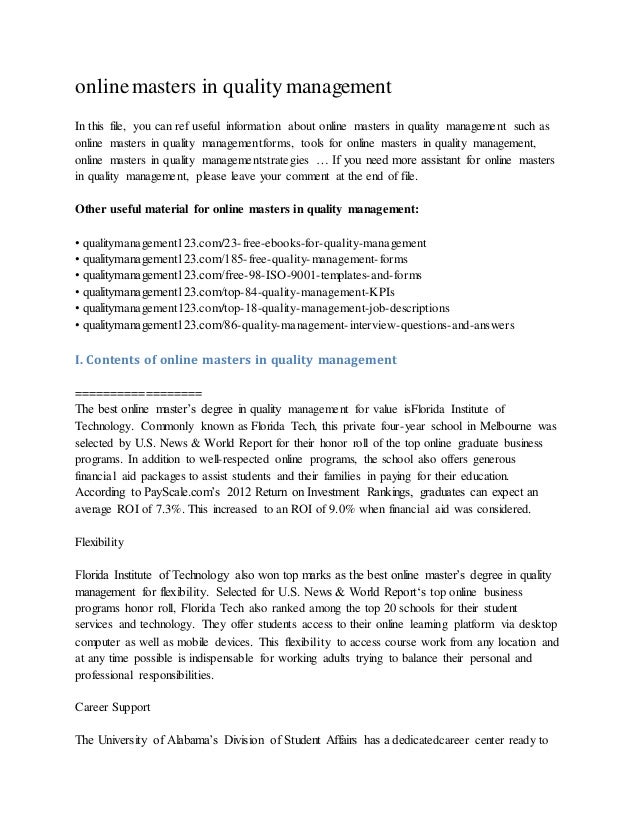 online masters in quality management

In this file, you can ref useful information about online masters in quality management such as online masters in quality managementforms, tools for online masters in quality management, online masters in quality managementstrategies … If you need more assistant for online masters in quality management, please leave your comment at the end of file.

Other useful material for online masters in quality management:

• qualitymanagement123.com/23-free-ebooks-for-quality-management
• qualitymanagement123.com/185-free-quality-management-forms
• qualitymanagement123.com/free-98-ISO-9001-templates-and-forms
• qualitymanagement123.com/top-84-quality-management-KPIs
• qualitymanagement123.com/top-18-quality-management-job-descriptions
• qualitymanagement123.com/86-quality-management-interview-questions-and-answers

I. Contents of online masters in quality management

==================
The best online master's degree in quality management for value isFlorida Institute of Technology. Commonly known as Florida Tech, this private four-year school in Melbourne was selected by U.S. News & World Report for their honor roll of the top online graduate business programs. In addition to well-respected online programs, the school also offers generous financial aid packages to assist students and their families in paying for their education. According to PayScale.com's 2012 Return on Investment Rankings, graduates can expect an average ROI of 7.3%. This increased to an ROI of 9.0% when financial aid was considered.

Flexibility

Florida Institute of Technology also won top marks as the best online master's degree in quality management for flexibility. Selected for U.S. News & World Report's top online business programs honor roll, Florida Tech also ranked among the top 20 schools for their student services and technology. They offer students access to their online learning platform via desktop computer as well as mobile devices. This flexibility to access course work from any location and at any time possible is indispensable for working adults trying to balance their personal and professional responsibilities.

Career Support

The University of Alabama's Division of Student Affairs has a dedicatedcareer center ready to